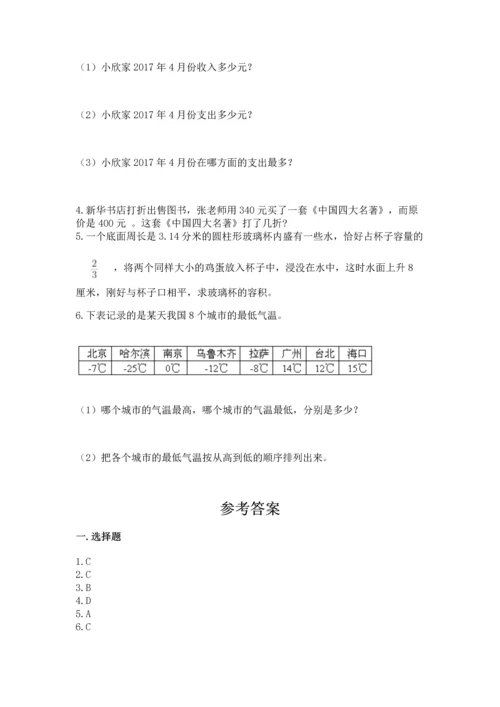 （1）小欣家 2017 年 4 月份收入多少元？

（2）小欣家 2017 年 4 月份支出多少元？

（3）小欣家 2017 年 4 月份在哪方面的支出最多？

4. 新华书店打折出售图书，张老师用 340 元买了一套《中国四大名著》，而原价是 400 元 。这套《中国四大名著》打了几折？
5. 一个底面周长是 3.14 分米的圆柱形玻璃杯内盛有一些水，恰好占杯子容量的 $\frac{2}{3}$ ，将两个同样大小的鸡蛋放入杯子中，浸没在水中，这时水面上升 8 厘米，刚好与杯子口相平，求玻璃杯的容积。

6. 下表记录的是某天我国 8 个城市的最低气温。

| 北京 | 哈尔滨 | 南京 | 乌鲁木齐 | 拉萨 | 广州 | 台北 | 海口 |
|---|---|---|---|---|---|---|---|
| -7℃ | -25℃ | 0℃ | -12℃ | -8℃ | 14℃ | 12℃ | 15℃ |

（1）哪个城市的气温最高，哪个城市的气温最低，分别是多少？

（2）把各个城市的最低气温按从高到低的顺序排列出来。

参考答案

一. 选择题

1. C
2. C
3. B
4. D
5. A
6. C